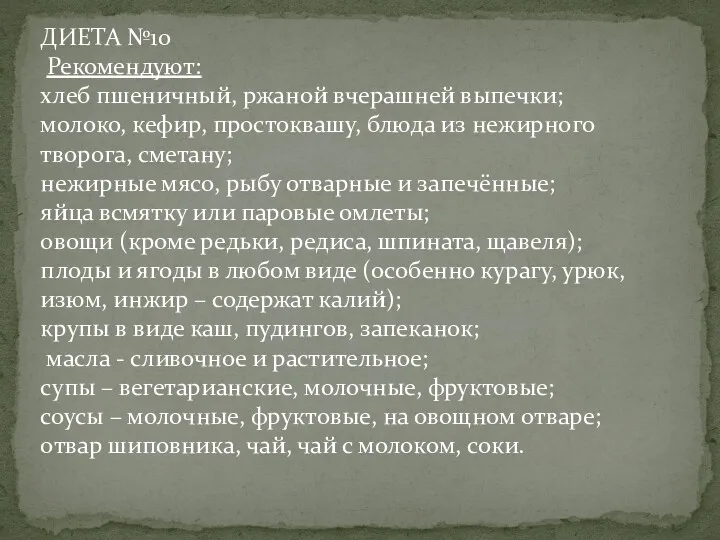 ДИЕТА №10
Рекомендуют:
хлеб пшеничный, ржаной вчерашней выпечки;
молоко, кефир, простоквашу, блюда из нежирного творога, сметану;
нежирные мясо, рыбу отварные и запечённые;
яйца всмятку или паровые омлеты;
овощи (кроме редьки, редиса, шпината, щавеля);
плоды и ягоды в любом виде (особенно курагу, урюк, изюм, инжир – содержат калий);
крупы в виде каш, пудингов, запеканок;
масла - сливочное и растительное;
супы – вегетарианские, молочные, фруктовые;
соусы – молочные, фруктовые, на овощном отваре;
отвар шиповника, чай, чай с молоком, соки.